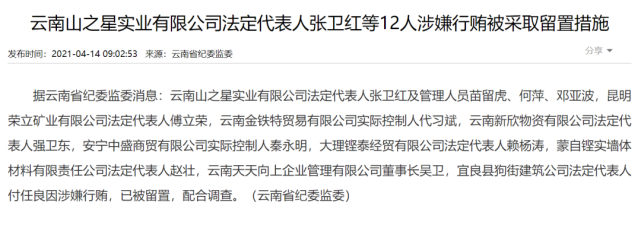 云南山之星实业有限公司法定代表人张卫红等12人涉嫌行贿被采取留置措施

发布时间：2021-04-14 09:02:53 来源：云南省纪委监委

分享

据云南省纪委监委消息：云南山之星实业有限公司法定代表人张卫红及管理人员苗留虎、何萍、邓亚波，昆明荣立矿业有限公司法定代表人傅立荣，云南金铁特贸易有限公司实际控制人代习斌，云南新欣物资有限公司法定代表人强卫东，安宁中盛商贸有限公司实际控制人秦永明，大理铿泰经贸有限公司法定代表人赖杨涛，蒙自铿实墙体材料有限责任公司法定代表人赵壮，云南天天向上企业管理有限公司董事长吴卫，宜良县狗街建筑公司法定代表人付任良因涉嫌行贿，已被留置，配合调查。（云南省纪委监委）